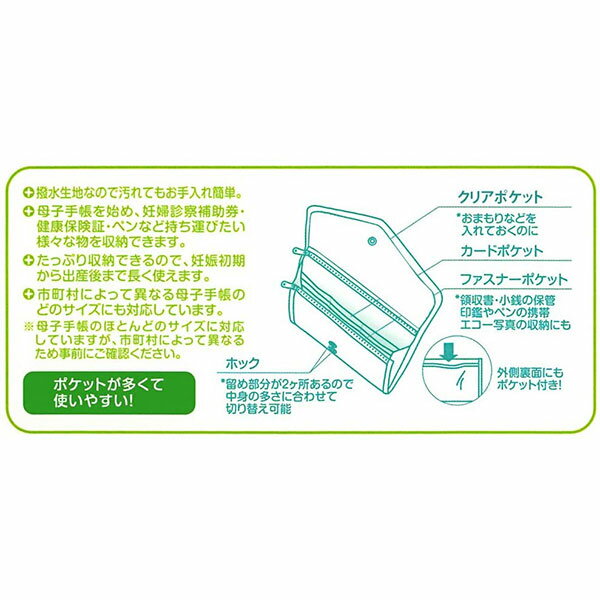 撥水生地なので汚れてもお手入れ簡単。

母子手帳を始め、妊婦診察補助券・健康保険証・ペンなど持ち運びたい様々な物を収納できます。

たっぷり収納できるので、妊娠初期から出産後まで長く使えます。

市町村によって異なる母子手帳のどのサイズにも対応しています。

※母子手帳のほとんどのサイズに対応していますが、市町村によって異なるため事前にご確認ください。

ポケットが多くて使いやすい!

クリアポケット

*おまもりなどを入れておくのに

カードポケット

ファスナーポケット

*領収書・小銭の保管
印鑑やペンの携帯
エコー写真の収納にも

ホック

*留め部分が2ヶ所あるので中身の多さに合わせて切り替え可能

外側裏面にもポケット付き!